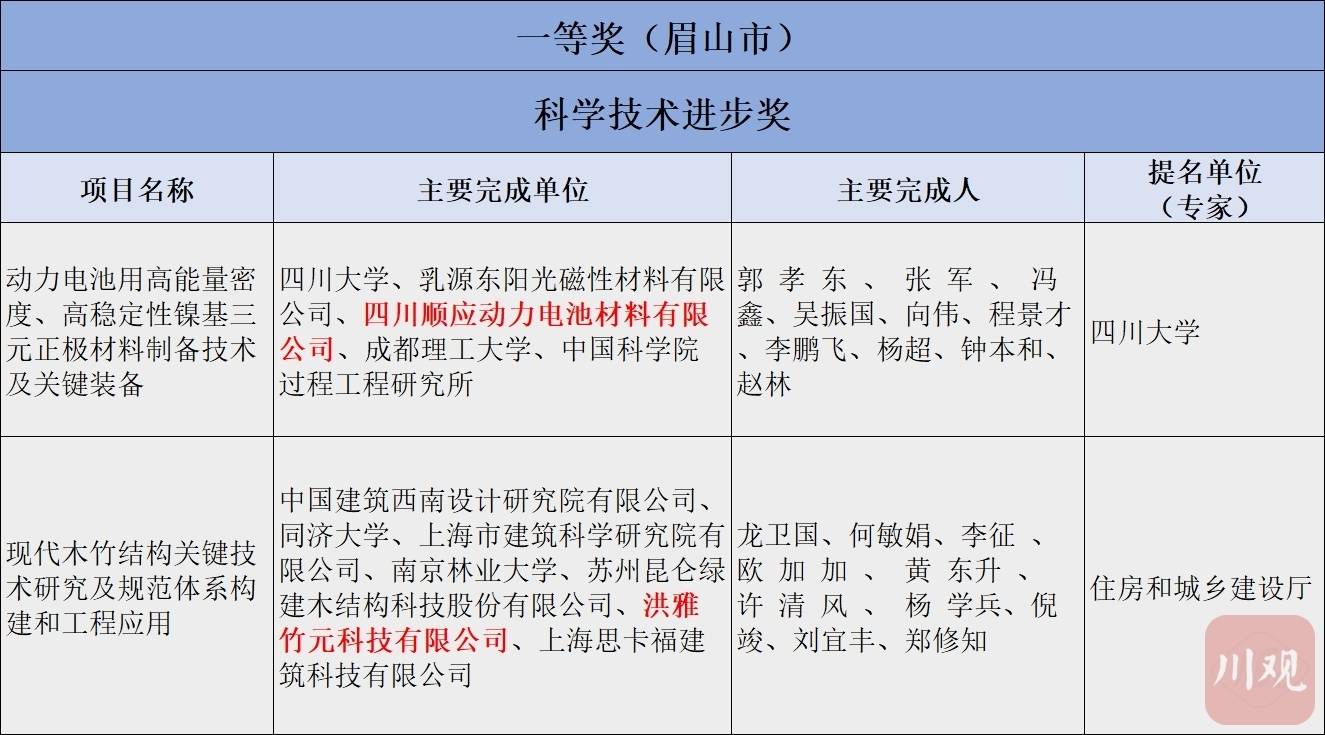 一等奖（眉山市）

科学技术进步奖

| 项目名称 | 主要完成单位 | 主要完成人 | 提名单位（专家） |
|---|---|---|---|
| 动力电池用高能量密度、高稳定性镍基三元正极材料制备技术及关键装备 | 四川大学、乳源东阳光磁性材料有限公司、四川顺应动力电池材料有限公司、成都理工大学、中国科学院过程工程研究所 | 郭孝东、张军、冯鑫、吴振国、向伟、程景才、李鹏飞、杨超、钟本和、赵林 | 四川大学 |
| 现代木竹结构关键技术研究及规范体系构建和工程应用 | 中国建筑西南设计研究院有限公司、同济大学、上海市建筑科学研究院有限公司、南京林业大学、苏州昆仑绿建木结构科技股份有限公司、洪雅竹元科技有限公司、上海思卡福建筑科技有限公司 | 龙卫国、何敏娟、李征、欧加加、黄东升、许清风、杨学兵、倪竣、刘宜丰、郑修知 | 住房和城乡建设厅 |

川观